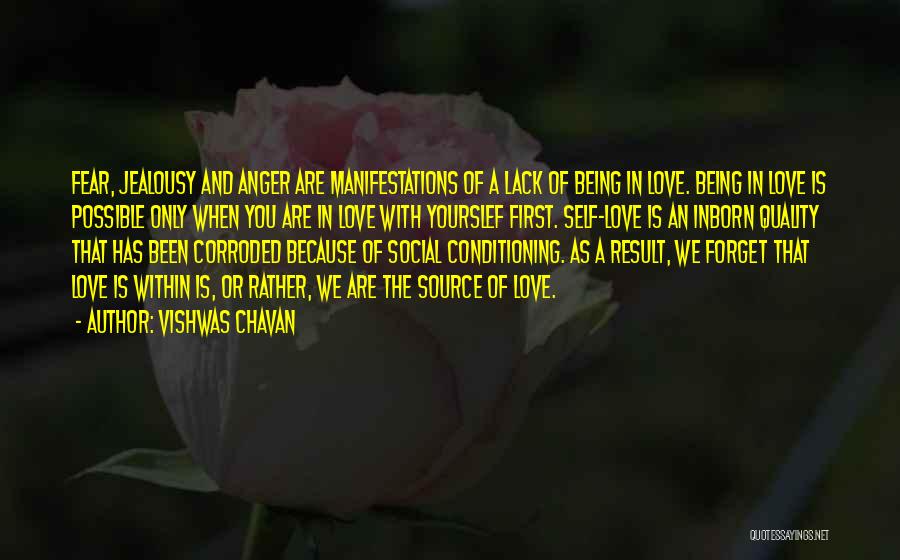 FEAR, JEALOUSY AND ANGER ARE MANIFESTATIONS OF A LACK OF BEING IN LOVE. BEING IN LOVE IS POSSIBLE ONLY WHEN YOU ARE IN LOVE WITH YOURSLEF FIRST. SELF-LOVE IS AN INBORN QUALITY THAT HAS BEEN CORRODED BECAUSE OF SOCIAL CONDITIONING. AS A RESULT, WE FORGET THAT LOVE IS WITHIN IS, OR RATHER, WE ARE THE SOURCE OF LOVE.

- AUTHOR: VISHWAS CHAVAN

QUOTESSAYINGS.NET